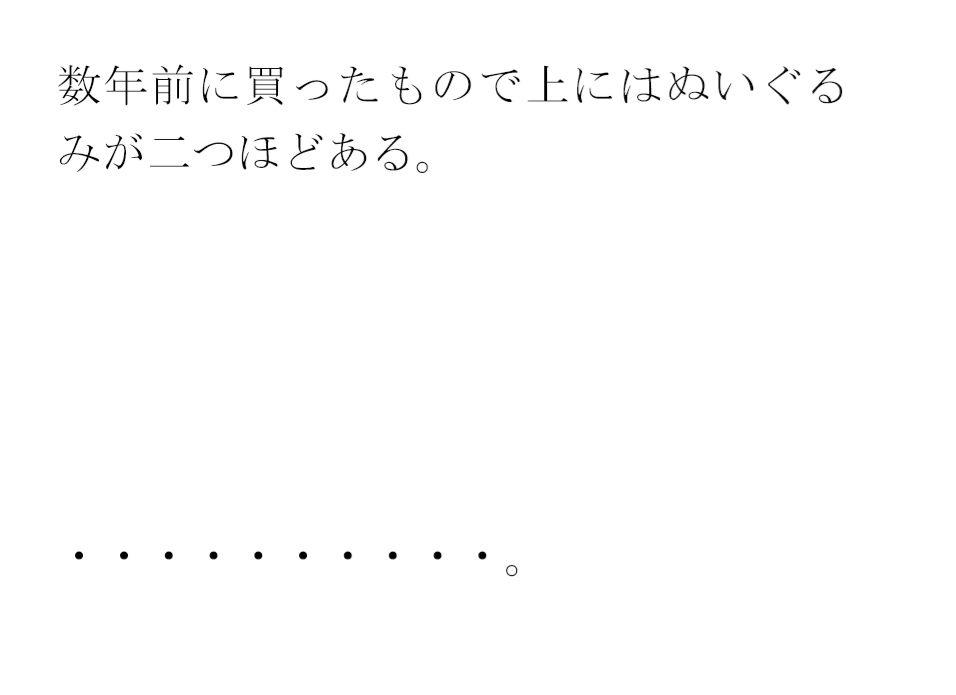 数年前に買ったもので上にはぬいぐるみが二つほどある。

・・・・・・・・・・。